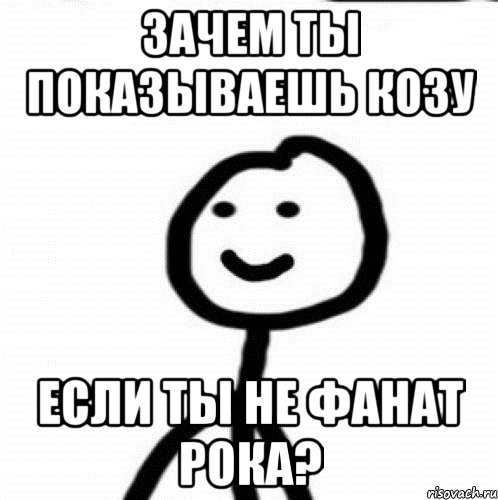 ЗАЧЕМ ТЫ ПОКАЗЫВАЕШЬ КОЗУ

ЕСЛИ ТЫ НЕ ФАНАТ РОКА?

risovach.ru